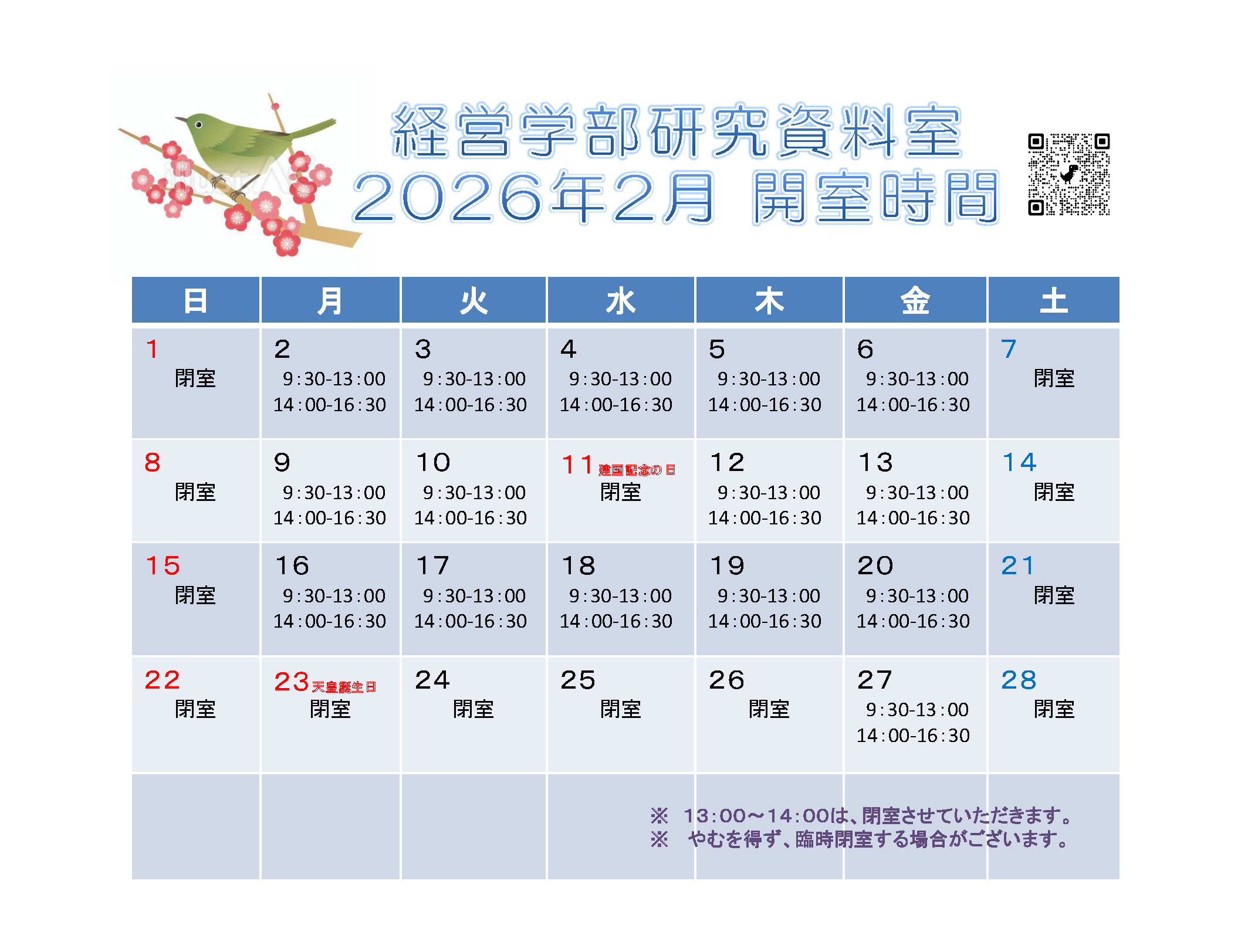 経営学部研究資料室
2026年2月 開室時間

| 日 | 月 | 火 | 水 | 木 | 金 | 土 |
|---|---|---|---|---|---|---|
| 1 閉室 | 2 9:30-13:00 14:00-16:30 | 3 9:30-13:00 14:00-16:30 | 4 9:30-13:00 14:00-16:30 | 5 9:30-13:00 14:00-16:30 | 6 9:30-13:00 14:00-16:30 | 7 閉室 |
| 8 閉室 | 9 9:30-13:00 14:00-16:30 | 10 9:30-13:00 14:00-16:30 | 11 建国記念の日 閉室 | 12 9:30-13:00 14:00-16:30 | 13 9:30-13:00 14:00-16:30 | 14 閉室 |
| 15 閉室 | 16 9:30-13:00 14:00-16:30 | 17 9:30-13:00 14:00-16:30 | 18 9:30-13:00 14:00-16:30 | 19 9:30-13:00 14:00-16:30 | 20 9:30-13:00 14:00-16:30 | 21 閉室 |
| 22 閉室 | 23 天皇誕生日 閉室 | 24 閉室 | 25 閉室 | 26 閉室 | 27 9:30-13:00 14:00-16:30 | 28 閉室 |
| | | | | | | |

※ 13:00～14:00は、閉室させていただきます。
※ やむを得ず、臨時閉室する場合がございます。